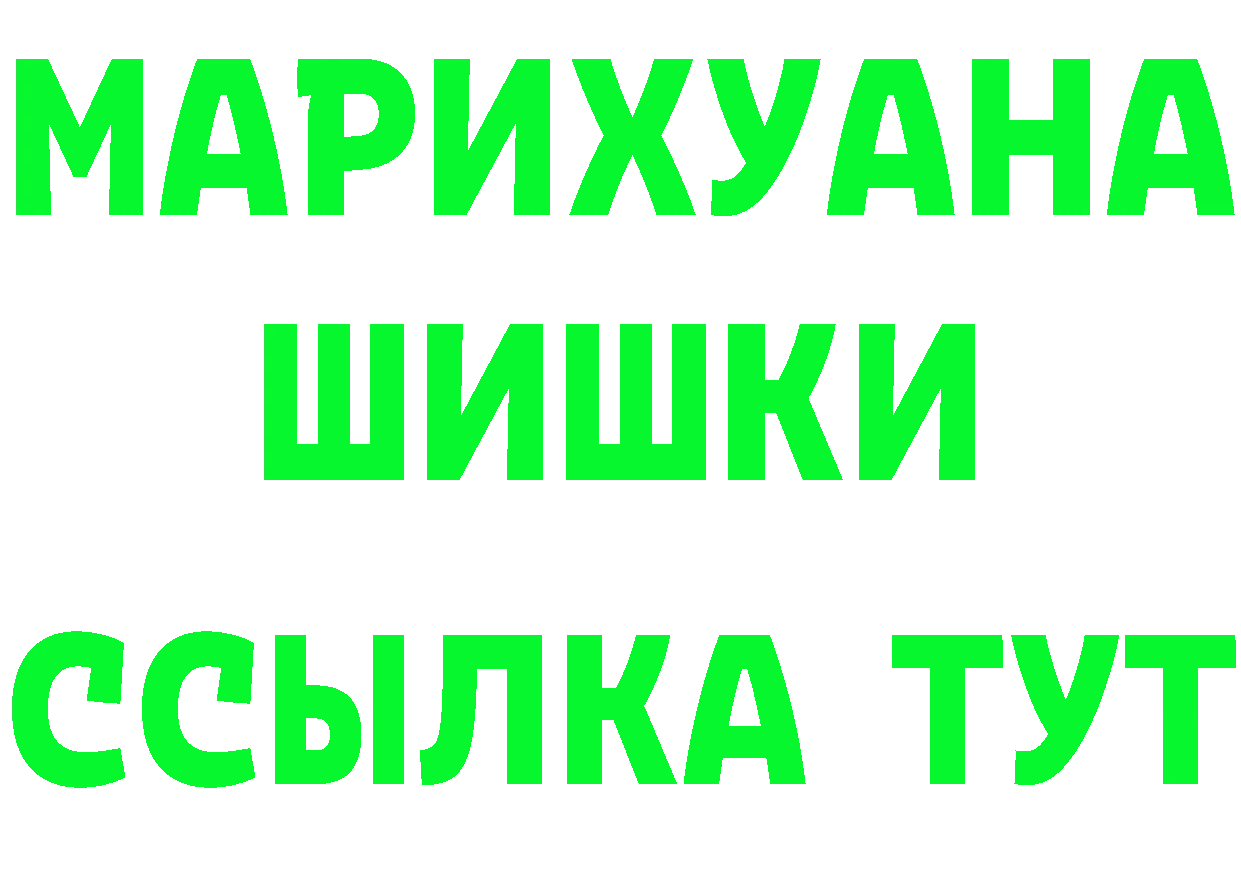 МАРИХУАНА ШИШКИ ССЫЛКА ТУТ